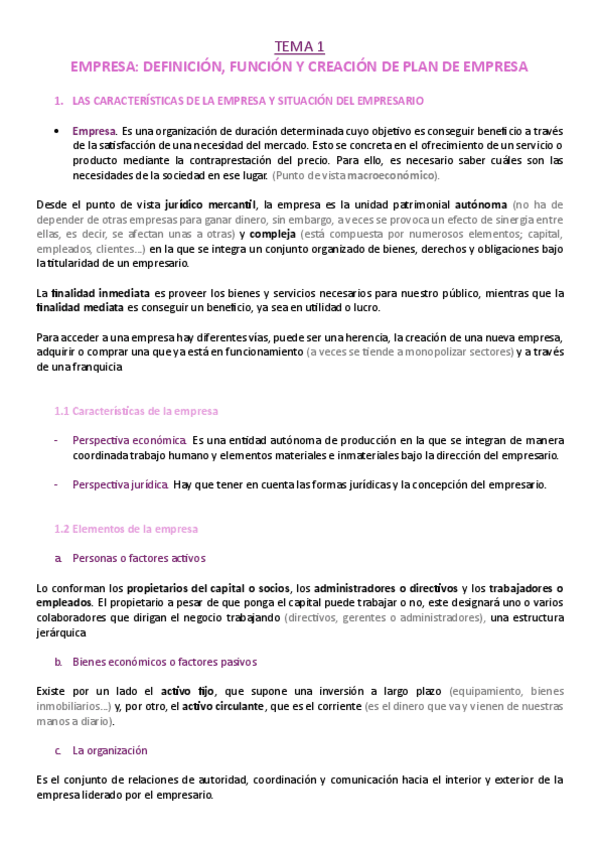 TEMA 1
EMPRESA: DEFINICIÓN, FUNCIÓN Y CREACIÓN DE PLAN DE EMPRESA

1. LAS CARACTERÍSTICAS DE LA EMPRESA Y SITUACIÓN DEL EMPRESARIO

• Empresa. Es una organización de duración determinada cuyo objetivo es conseguir beneficio a través de la satisfacción de una necesidad del mercado. Esto se concreta en el ofrecimiento de un servicio o producto mediante la contraprestación del precio. Para ello, es necesario saber cuáles son las necesidades de la sociedad en ese lugar. (Punto de vista macroeconómico).

Desde el punto de vista jurídico mercantil, la empresa es la unidad patrimonial autónoma (no ha de depender de otras empresas para ganar dinero, sin embargo, a veces se provoca un efecto de sinergia entre ellas, es decir, se afectan unas a otras) y compleja (está compuesta por numerosos elementos; capital, empleados, clientes…) en la que se integra un conjunto organizado de bienes, derechos y obligaciones bajo la titularidad de un empresario.

La finalidad inmediata es proveer los bienes y servicios necesarios para nuestro público, mientras que la finalidad mediata es conseguir un beneficio, ya sea en utilidad o lucro.

Para acceder a una empresa hay diferentes vías, puede ser una herencia, la creación de una nueva empresa, adquirir o comprar una que ya está en funcionamiento (a veces se tiende a monopolizar sectores) y a través de una franquicia

1.1 Características de la empresa

- Perspectiva económica. Es una entidad autónoma de producción en la que se integran de manera coordinada trabajo humano y elementos materiales e inmateriales bajo la dirección del empresario.

- Perspectiva jurídica. Hay que tener en cuenta las formas jurídicas y la concepción del empresario.

1.2 Elementos de la empresa

a. Personas o factores activos

Lo conforman los propietarios del capital o socios, los administradores o directivos y los trabajadores o empleados. El propietario a pesar de que ponga el capital puede trabajar o no, este designará uno o varios colaboradores que dirigan el negocio trabajando (directivos, gerentes o administradores), una estructura jerárquica

b. Bienes económicos o factores pasivos

Existe por un lado el activo fijo, que supone una inversión a largo plazo (equipamiento, bienes inmobiliarios…) y, por otro, el activo circulante, que es el corriente (es el dinero que va y vienen de nuestras manos a diario).

c. La organización

Es el conjunto de relaciones de autoridad, coordinación y comunicación hacia el interior y exterior de la empresa liderado por el empresario.